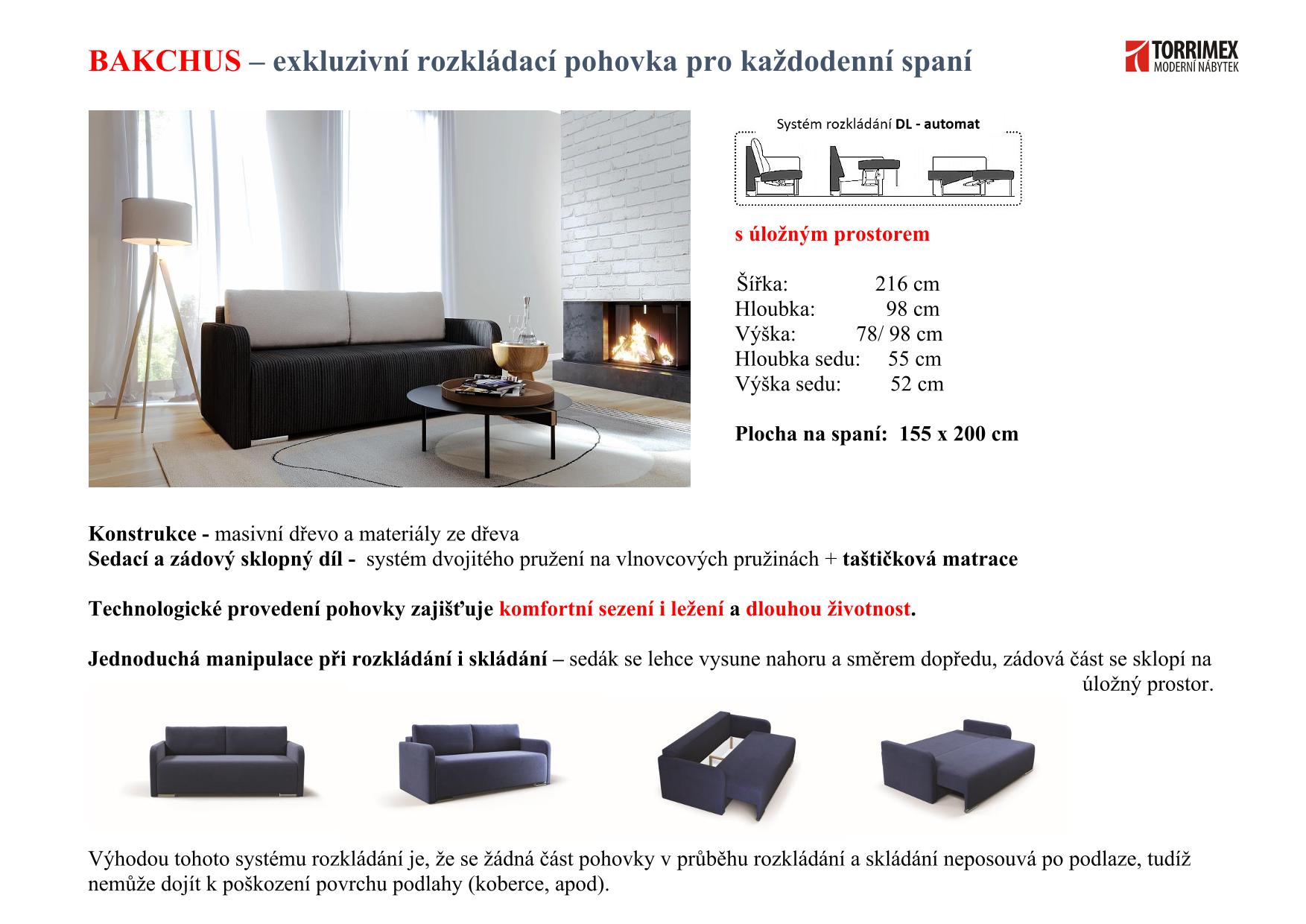 BAKCHUS – exkluzivní rozkládací pohovka pro každodenní spaní

TORRIMEX
MODERNÍ NÁBYTEK

Systém rozkládání DL - automat

s úložným prostorem

Šířka: 216 cm
Hloubka: 98 cm
Výška: 78/ 98 cm
Hloubka sedu: 55 cm
Výška sedu: 52 cm

Plocha na spaní: 155 x 200 cm

Konstrukce - masivní dřevo a materiály ze dřeva
Sedací a zádový sklopný díl - systém dvojitého pružení na vlnovcových pružinách + taštičková matrace

Technologické provedení pohovky zajišťuje komfortní sezení i ležení a dlouhou životnost.

Jednoduchá manipulace při rozkládání i skládání – sedák se lehce vysune nahoru a směrem dopředu, zádová část se sklopí na úložný prostor.

Výhodou tohoto systému rozkládání je, že se žádná část pohovky v průběhu rozkládání a skládání neposouvá po podlaze, tudíž nemůže dojít k poškození povrchu podlahy (koberce, apod).